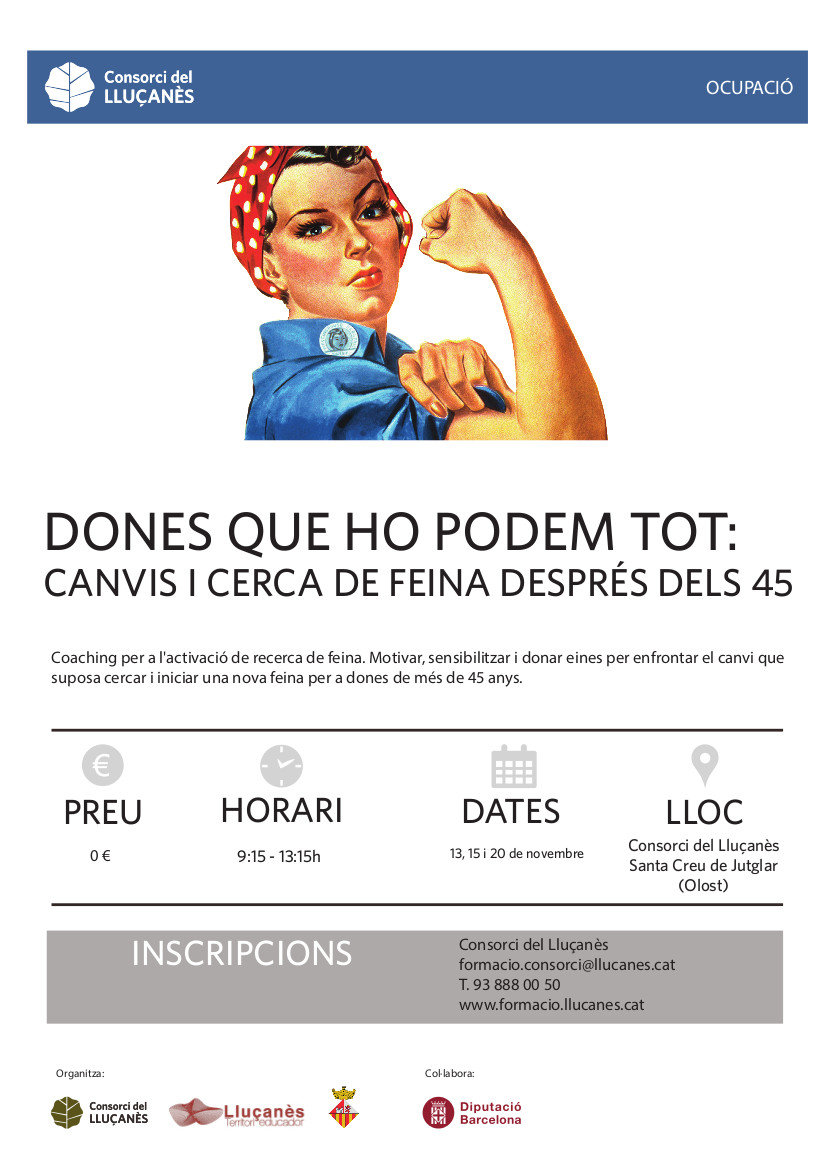 Consorci del LLUÇANÈS

OCUPACIÓ

DONES QUE HO PODEM TOT:
CANVIS I CERCA DE FEINA DESPRÉS DELS 45

Coaching per a l'activació de recerca de feina. Motivar, sensibilitzar i donar eines per enfrontar el canvi que suposa cercar i iniciar una nova feina per a dones de més de 45 anys.

€

PREU

0 €

HORARI

9:15 - 13:15h

DATES

13, 15 i 20 de novembre

LLOC

Consorci del Lluçanès
Santa Creu de Jutglar
(Olost)

INSCRIPCIONS

Consorci del Lluçanès
formacio.consorci@llucanes.cat
T. 93 888 00 50
www.formacio.llucanes.cat

Organitza:

Consorci del LLUÇANÈS

Lluçanès
Territori educador

Col·labora:

Diputació Barcelona